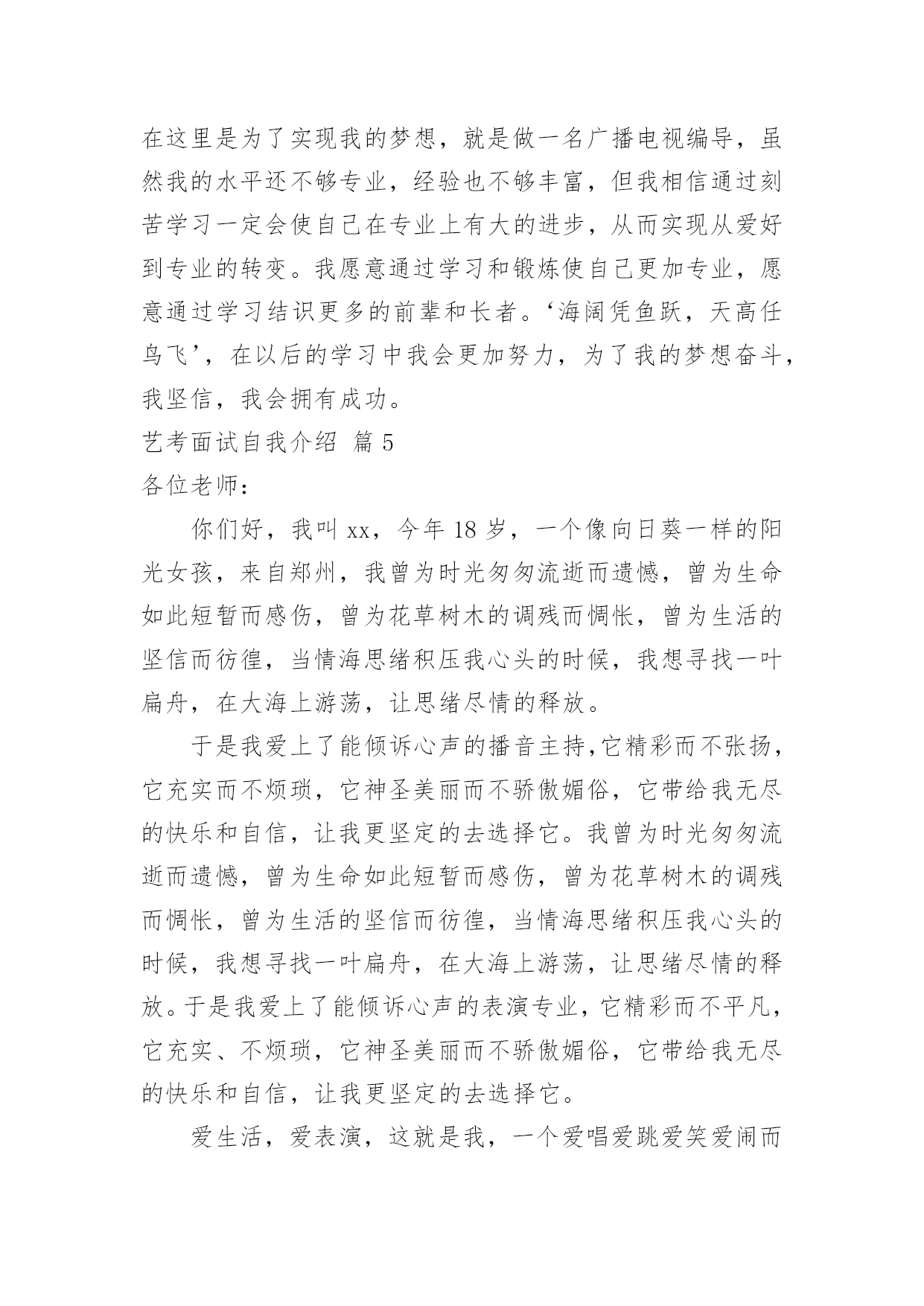 在这里是为了实现我的梦想，就是做一名广播电视编导，虽然我的水平还不够专业，经验也不够丰富，但我相信通过刻苦学习一定会使自己在专业上有大的进步，从而实现从爱好到专业的转变。我愿意通过学习和锻炼使自己更加专业，愿意通过学习结识更多的前辈和长者。‘海阔凭鱼跃，天高任鸟飞’，在以后的学习中我会更加努力，为了我的梦想奋斗，我坚信，我会拥有成功。

艺考面试自我介绍 篇 5

各位老师：

你们好，我叫 xx，今年 18 岁，一个像向日葵一样的阳光女孩，来自郑州，我曾为时光匆匆流逝而遗憾，曾为生命如此短暂而感伤，曾为花草树木的调残而惆怅，曾为生活的坚信而彷徨，当情海思绪积压我心头的时候，我想寻找一叶扁舟，在大海上游荡，让思绪尽情的释放。

于是我爱上了能倾诉心声的播音主持，它精彩而不张扬，它充实而不烦琐，它神圣美丽而不骄傲媚俗，它带给我无尽的快乐和自信，让我更坚定的去选择它。我曾为时光匆匆流逝而遗憾，曾为生命如此短暂而感伤，曾为花草树木的调残而惆怅，曾为生活的坚信而彷徨，当情海思绪积压我心头的时候，我想寻找一叶扁舟，在大海上游荡，让思绪尽情的释放。于是我爱上了能倾诉心声的表演专业，它精彩而不平凡，它充实、不烦琐，它神圣美丽而不骄傲媚俗，它带给我无尽的快乐和自信，让我更坚定的去选择它。

爱生活，爱表演，这就是我，一个爱唱爱跳爱笑爱闹而